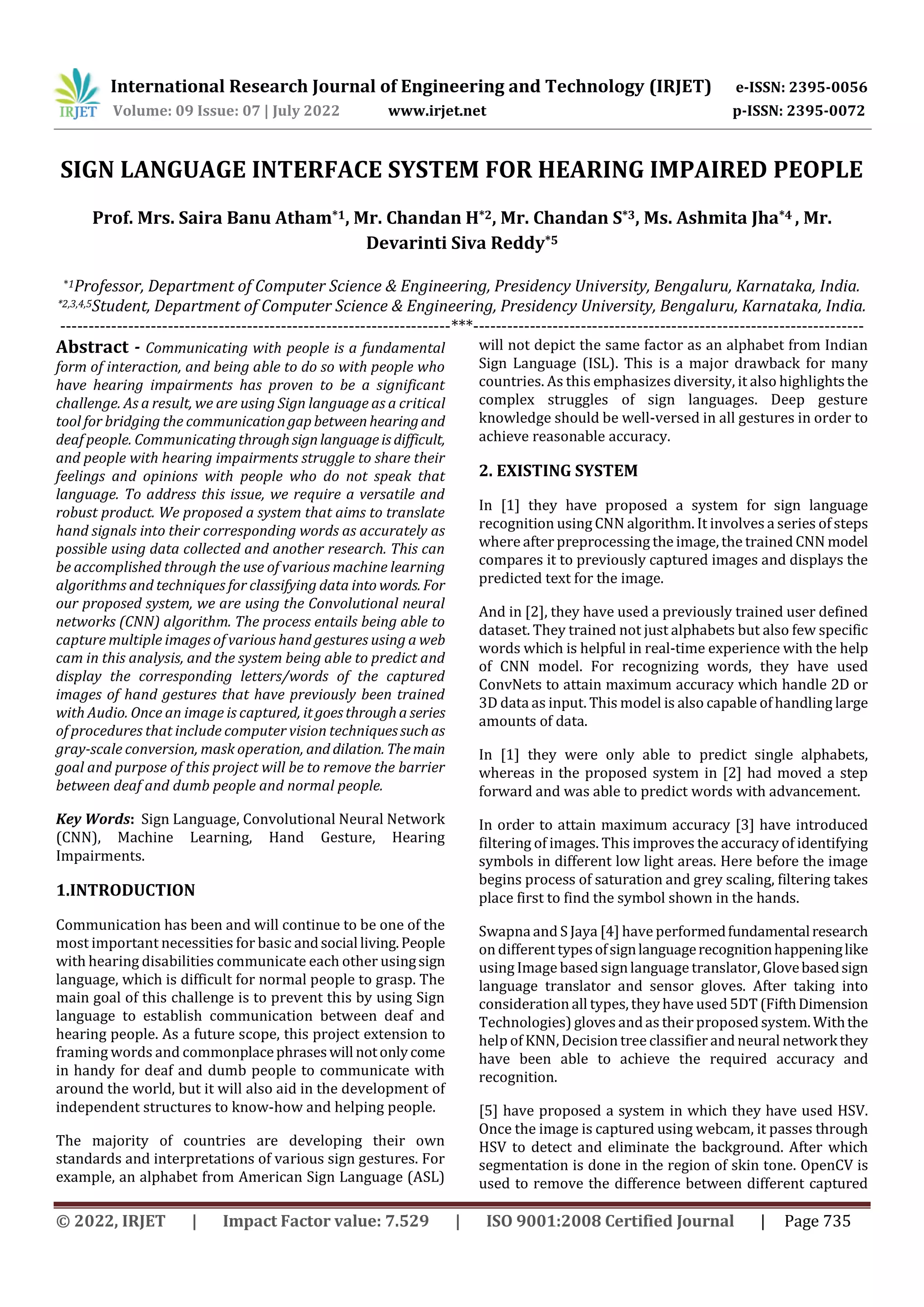 IRJET International Research Journal of Engineering and Technology (IRJET) e-ISSN: 2395-0056
Volume: 09 Issue: 07 | July 2022 www.irjet.net p-ISSN: 2395-0072

SIGN LANGUAGE INTERFACE SYSTEM FOR HEARING IMPAIRED PEOPLE

Prof. Mrs. Saira Banu Atham$^{*1}$, Mr. Chandan H$^{*2}$, Mr. Chandan S$^{*3}$, Ms. Ashmita Jha$^{*4}$ , Mr. Devarinti Siva Reddy$^{*5}$

$^{*1}$Professor, Department of Computer Science & Engineering, Presidency University, Bengaluru, Karnataka, India.
$^{*2,3,4,5}$Student, Department of Computer Science & Engineering, Presidency University, Bengaluru, Karnataka, India.
---***---

Abstract - Communicating with people is a fundamental form of interaction, and being able to do so with people who have hearing impairments has proven to be a significant challenge. As a result, we are using Sign language as a critical tool for bridging the communication gap between hearing and deaf people. Communicating through sign language is difficult, and people with hearing impairments struggle to share their feelings and opinions with people who do not speak that language. To address this issue, we require a versatile and robust product. We proposed a system that aims to translate hand signals into their corresponding words as accurately as possible using data collected and another research. This can be accomplished through the use of various machine learning algorithms and techniques for classifying data into words. For our proposed system, we are using the Convolutional neural networks (CNN) algorithm. The process entails being able to capture multiple images of various hand gestures using a web cam in this analysis, and the system being able to predict and display the corresponding letters/words of the captured images of hand gestures that have previously been trained with Audio. Once an image is captured, it goes through a series of procedures that include computer vision techniques such as gray-scale conversion, mask operation, and dilation. The main goal and purpose of this project will be to remove the barrier between deaf and dumb people and normal people.

Key Words: Sign Language, Convolutional Neural Network (CNN), Machine Learning, Hand Gesture, Hearing Impairments.

1.INTRODUCTION

Communication has been and will continue to be one of the most important necessities for basic and social living. People with hearing disabilities communicate each other using sign language, which is difficult for normal people to grasp. The main goal of this challenge is to prevent this by using Sign language to establish communication between deaf and hearing people. As a future scope, this project extension to framing words and commonplace phrases will not only come in handy for deaf and dumb people to communicate with around the world, but it will also aid in the development of independent structures to know-how and helping people.

The majority of countries are developing their own standards and interpretations of various sign gestures. For example, an alphabet from American Sign Language (ASL) will not depict the same factor as an alphabet from Indian Sign Language (ISL). This is a major drawback for many countries. As this emphasizes diversity, it also highlights the complex struggles of sign languages. Deep gesture knowledge should be well-versed in all gestures in order to achieve reasonable accuracy.

2. EXISTING SYSTEM

In [1] they have proposed a system for sign language recognition using CNN algorithm. It involves a series of steps where after preprocessing the image, the trained CNN model compares it to previously captured images and displays the predicted text for the image.

And in [2], they have used a previously trained user defined dataset. They trained not just alphabets but also few specific words which is helpful in real-time experience with the help of CNN model. For recognizing words, they have used ConvNets to attain maximum accuracy which handle 2D or 3D data as input. This model is also capable of handling large amounts of data.

In [1] they were only able to predict single alphabets, whereas in the proposed system in [2] had moved a step forward and was able to predict words with advancement.

In order to attain maximum accuracy [3] have introduced filtering of images. This improves the accuracy of identifying symbols in different low light areas. Here before the image begins process of saturation and grey scaling, filtering takes place first to find the symbol shown in the hands.

Swapna and S Jaya [4] have performed fundamental research on different types of sign language recognition happening like using Image based sign language translator, Glove based sign language translator and sensor gloves. After taking into consideration all types, they have used 5DT (Fifth Dimension Technologies) gloves and as their proposed system. With the help of KNN, Decision tree classifier and neural network they have been able to achieve the required accuracy and recognition.

[5] have proposed a system in which they have used HSV. Once the image is captured using webcam, it passes through HSV to detect and eliminate the background. After which segmentation is done in the region of skin tone. OpenCV is used to remove the difference between different captured

© 2022, IRJET | Impact Factor value: 7.529 | ISO 9001:2008 Certified Journal | Page 735